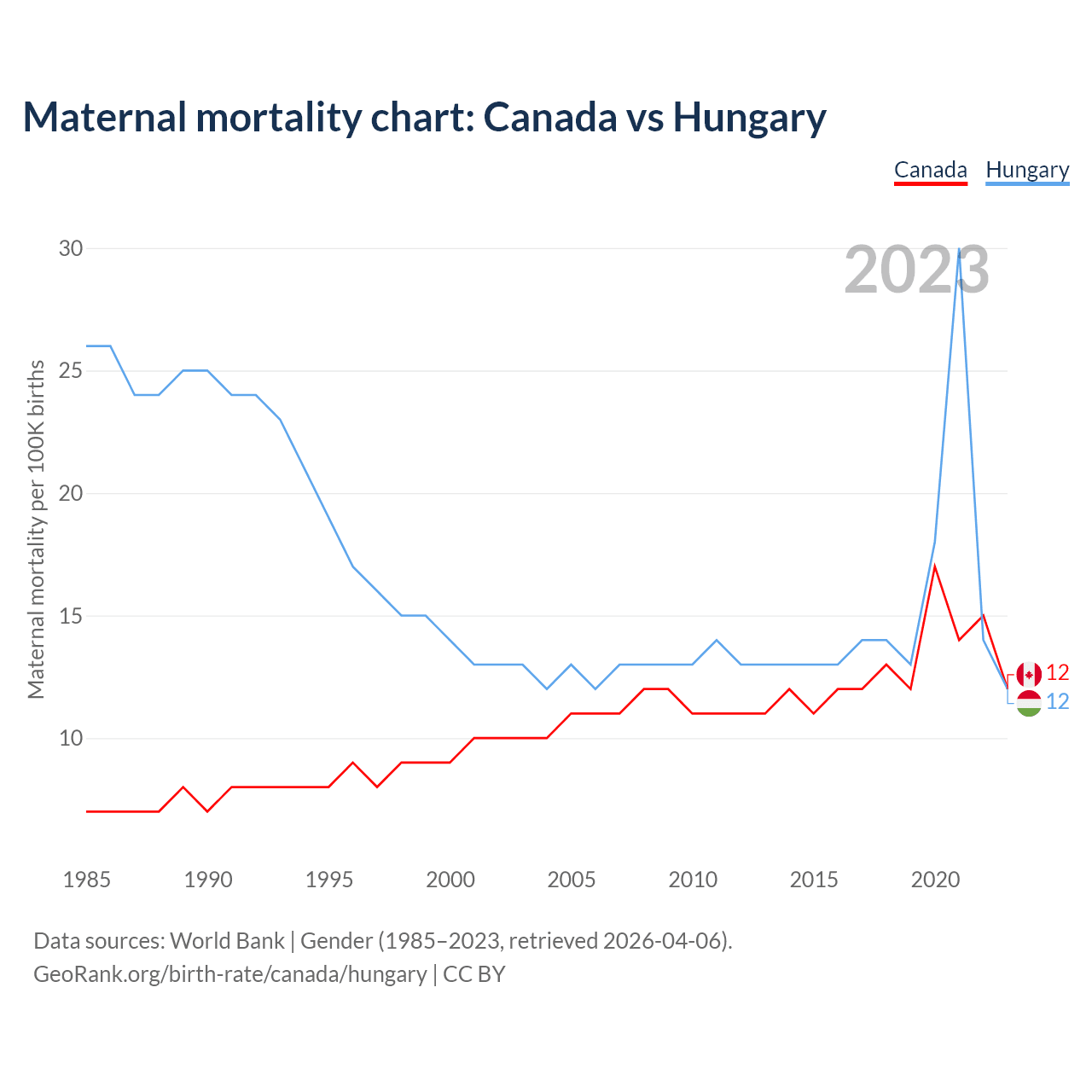 Maternal mortality chart: Canada vs Hungary

Canada Hungary

2023

Maternal mortality per 100K births

30
25
20
15
10

12
12

1985 1990 1995 2000 2005 2010 2015 2020

Data sources: World Bank | Gender (1985–2023, retrieved 2026-04-06).
GeoRank.org/birth-rate/canada/hungary | CC BY